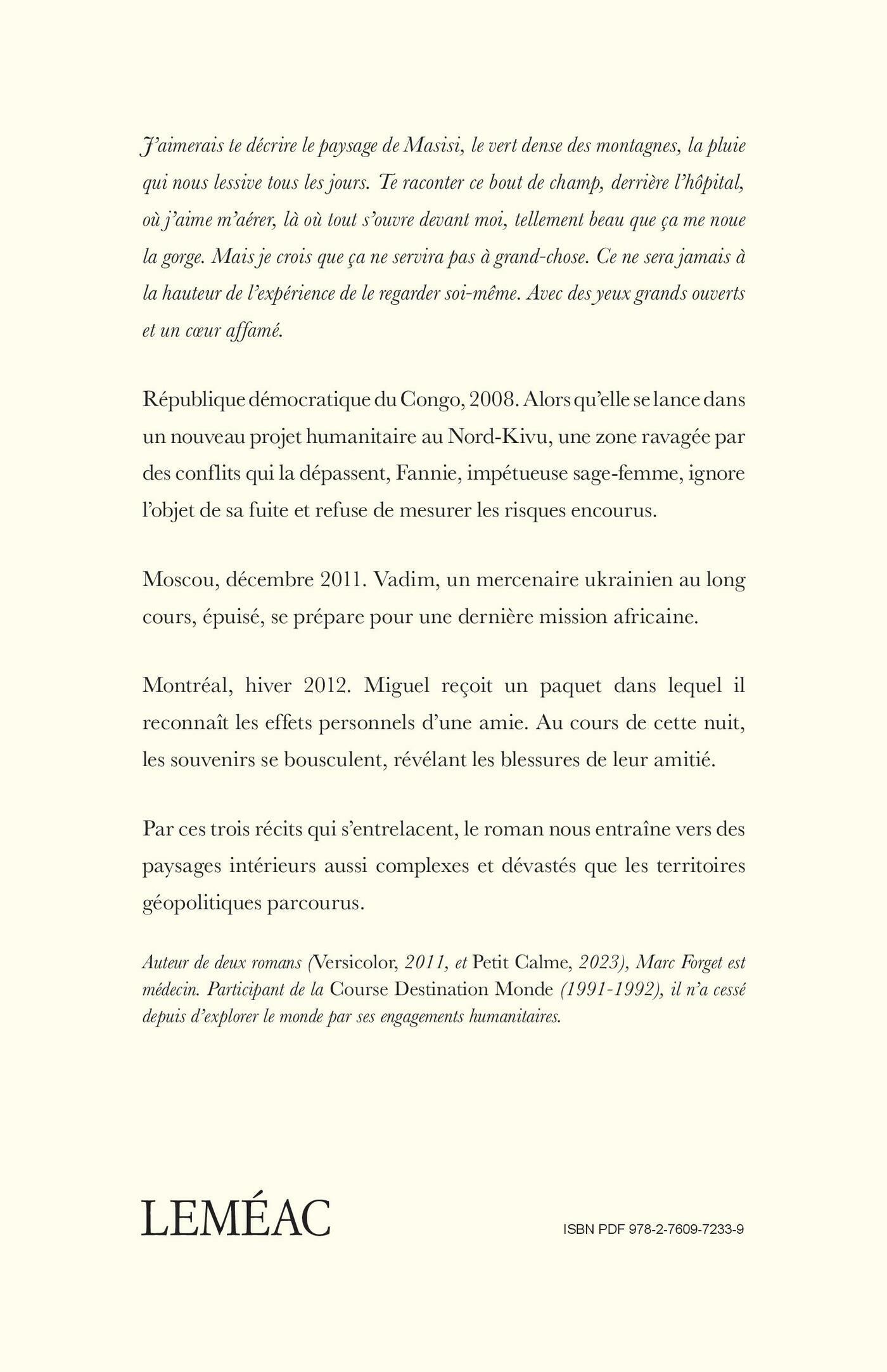 J'aimerais te décrire le paysage de Masisi, le vert dense des montagnes, la pluie qui nous lessive tous les jours. Te raconter ce bout de champ, derrière l'hôpital, où j'aime m'aérer, là où tout s'ouvre devant moi, tellement beau que ça me noue la gorge. Mais je crois que ça ne servira pas à grand-chose. Ce ne sera jamais à la hauteur de l'expérience de le regarder soi-même. Avec des yeux grands ouverts et un cœur affamé.

République démocratique du Congo, 2008. Alors qu'elle se lance dans un nouveau projet humanitaire au Nord-Kivu, une zone ravagée par des conflits qui la dépassent, Fannie, impétueuse sage-femme, ignore l'objet de sa fuite et refuse de mesurer les risques encourus.

Moscou, décembre 2011. Vadim, un mercenaire ukrainien au long cours, épuisé, se prépare pour une dernière mission africaine.

Montréal, hiver 2012. Miguel reçoit un paquet dans lequel il reconnaît les effets personnels d'une amie. Au cours de cette nuit, les souvenirs se bousculent, révélant les blessures de leur amitié.

Par ces trois récits qui s'entrelacent, le roman nous entraîne vers des paysages intérieurs aussi complexes et dévastés que les territoires géopolitiques parcourus.

Auteur de deux romans (Versicolor, 2011, et Petit Calme, 2023), Marc Forget est médecin. Participant de la Course Destination Monde (1991-1992), il n'a cessé depuis d'explorer le monde par ses engagements humanitaires.

LEMÉAC

ISBN PDF 978-2-7609-7233-9